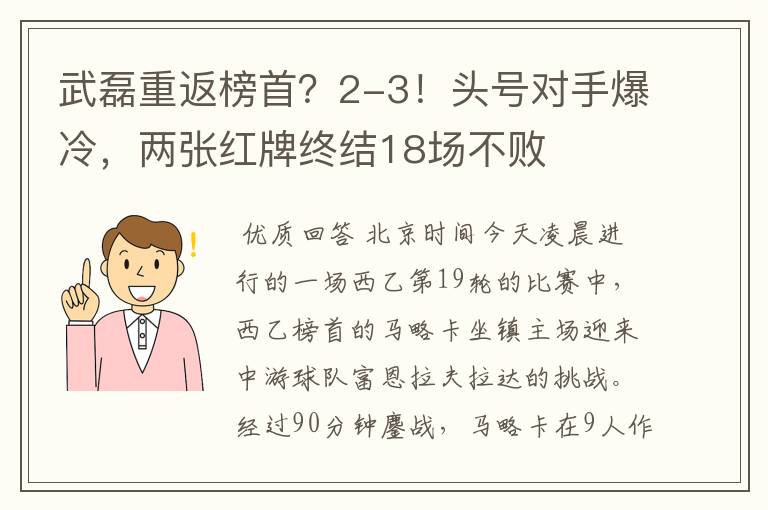 武磊重返榜首？2-3！头号对手爆冷，两张红牌终结18场不败

优质回答 北京时间今天凌晨进行的一场西乙第19轮的比赛中，西乙榜首的马略卡坐镇主场迎来中游球队富恩拉夫拉达的挑战。经过90分钟鏖战，马略卡在9人作